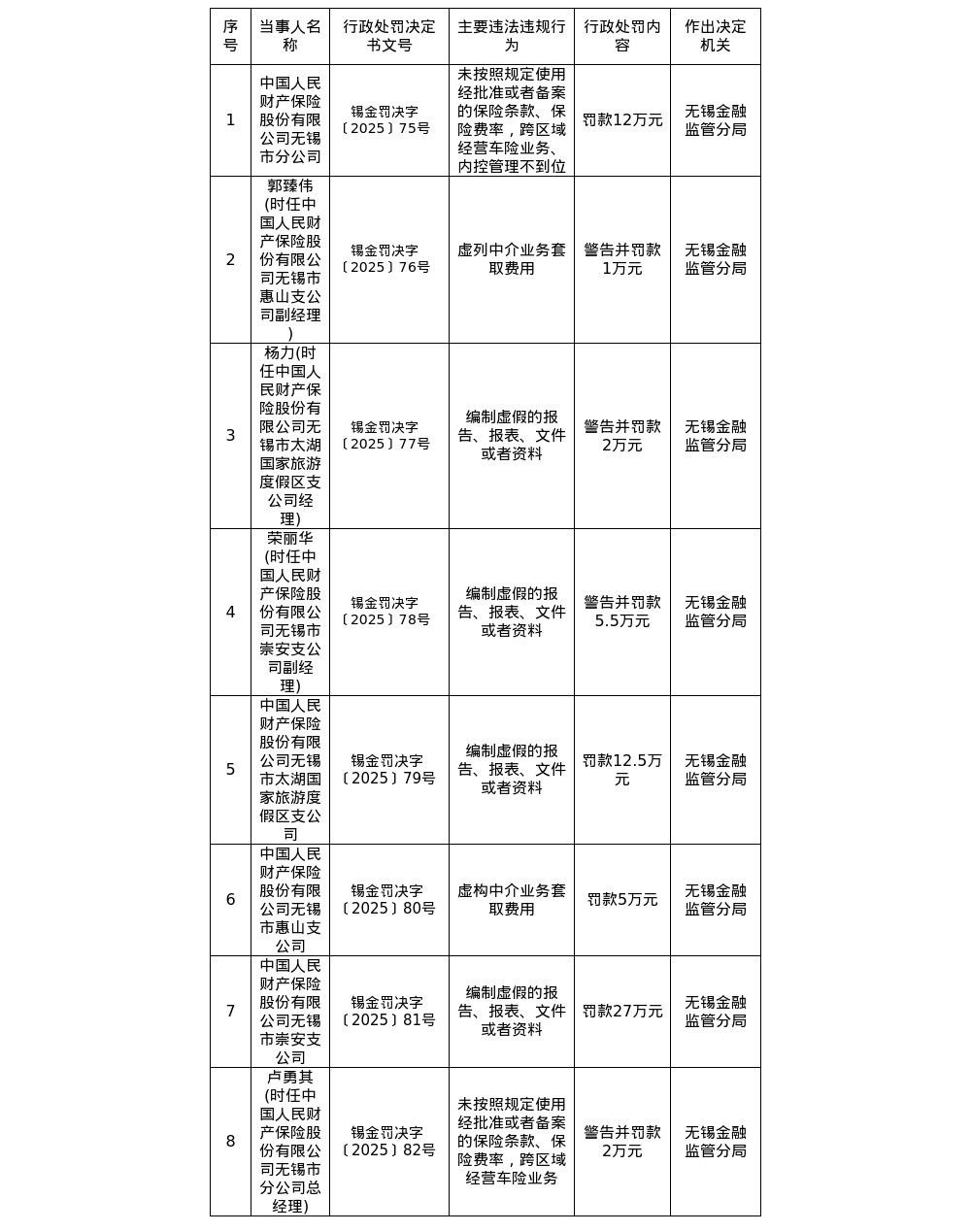 | 序号 | 当事人名称 | 行政处罚决定书文号 | 主要违法违规行为 | 行政处罚内容 | 作出决定机关 |
|---|---|---|---|---|---|
| 1 | 中国人民财产保险股份有限公司无锡市分公司 | 锡金罚决字〔2025〕75号 | 未按照规定使用经批准或者备案的保险条款、保险费率，跨区域经营车险业务、内控管理不到位 | 罚款12万元 | 无锡金融监管分局 |
| 2 | 郭臻伟(时任中国人民财产保险股份有限公司无锡市惠山支公司副经理) | 锡金罚决字〔2025〕76号 | 虚列中介业务套取费用 | 警告并罚款1万元 | 无锡金融监管分局 |
| 3 | 杨力(时任中国人民财产保险股份有限公司无锡市太湖国家旅游度假区支公司经理) | 锡金罚决字〔2025〕77号 | 编制虚假的报告、报表、文件或者资料 | 警告并罚款2万元 | 无锡金融监管分局 |
| 4 | 荣丽华(时任中国人民财产保险股份有限公司无锡市崇安支公司副经理) | 锡金罚决字〔2025〕78号 | 编制虚假的报告、报表、文件或者资料 | 警告并罚款5.5万元 | 无锡金融监管分局 |
| 5 | 中国人民财产保险股份有限公司无锡市太湖国家旅游度假区支公司 | 锡金罚决字〔2025〕79号 | 编制虚假的报告、报表、文件或者资料 | 罚款12.5万元 | 无锡金融监管分局 |
| 6 | 中国人民财产保险股份有限公司无锡市惠山支公司 | 锡金罚决字〔2025〕80号 | 虚构中介业务套取费用 | 罚款5万元 | 无锡金融监管分局 |
| 7 | 中国人民财产保险股份有限公司无锡市崇安支公司 | 锡金罚决字〔2025〕81号 | 编制虚假的报告、报表、文件或者资料 | 罚款27万元 | 无锡金融监管分局 |
| 8 | 卢勇其(时任中国人民财产保险股份有限公司无锡市分公司总经理) | 锡金罚决字〔2025〕82号 | 未按照规定使用经批准或者备案的保险条款、保险费率，跨区域经营车险业务 | 警告并罚款2万元 | 无锡金融监管分局 |